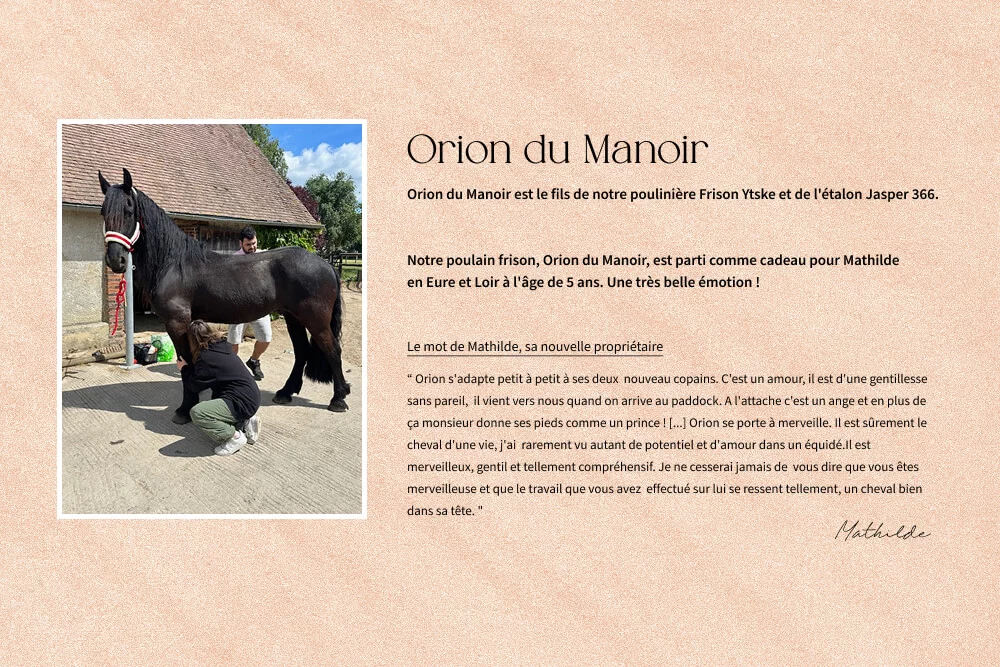 Orion du Manoir

Orion du Manoir est le fils de notre poulinière Frison Ytske et de l'étalon Jasper 366.

Notre poulain frison, Orion du Manoir, est parti comme cadeau pour Mathilde en Eure et Loir à l'âge de 5 ans. Une très belle émotion !

Le mot de Mathilde, sa nouvelle propriétaire

“ Orion s'adapte petit à petit à ses deux nouveau copains. C'est un amour, il est d'une gentillesse sans pareil, il vient vers nous quand on arrive au paddock. A l'attache c'est un ange et en plus de ça monsieur donne ses pieds comme un prince ! [...] Orion se porte à merveille. Il est sûrement le cheval d'une vie, j'ai rarement vu autant de potentiel et d'amour dans un équidé.Il est merveilleux, gentil et tellement compréhensif. Je ne cesserai jamais de vous dire que vous êtes merveilleuse et que le travail que vous avez effectué sur lui se ressent tellement, un cheval bien dans sa tête. ”

Mathilde